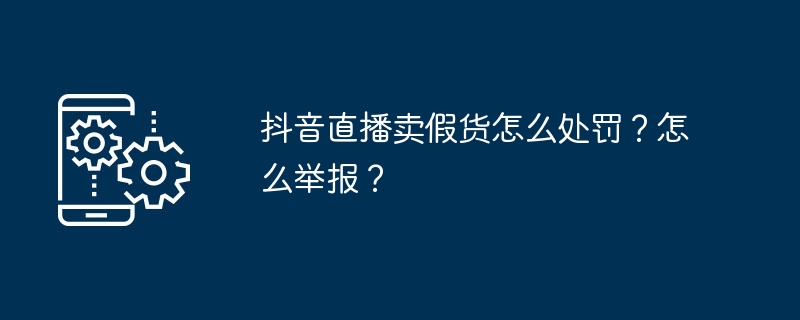 抖音直播卖假货怎么处罚？怎么举报？